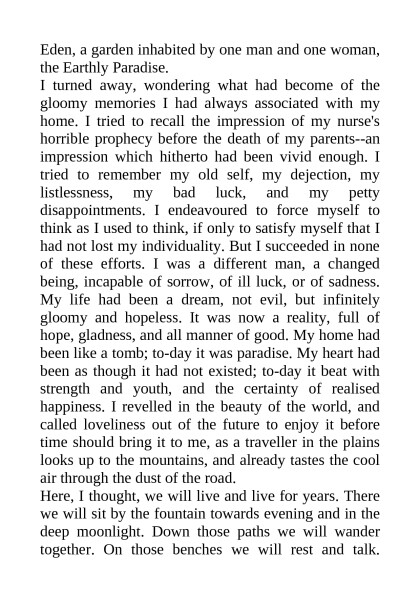 Eden, a garden inhabited by one man and one woman, the Earthly Paradise.
I turned away, wondering what had become of the gloomy memories I had always associated with my home. I tried to recall the impression of my nurse's horrible prophecy before the death of my parents--an impression which hitherto had been vivid enough. I tried to remember my old self, my dejection, my listlessness, my bad luck, and my petty disappointments. I endeavoured to force myself to think as I used to think, if only to satisfy myself that I had not lost my individuality. But I succeeded in none of these efforts. I was a different man, a changed being, incapable of sorrow, of ill luck, or of sadness. My life had been a dream, not evil, but infinitely gloomy and hopeless. It was now a reality, full of hope, gladness, and all manner of good. My home had been like a tomb; to-day it was paradise. My heart had been as though it had not existed; to-day it beat with strength and youth, and the certainty of realised happiness. I revelled in the beauty of the world, and called loveliness out of the future to enjoy it before time should bring it to me, as a traveller in the plains looks up to the mountains, and already tastes the cool air through the dust of the road.
Here, I thought, we will live and live for years. There we will sit by the fountain towards evening and in the deep moonlight. Down those paths we will wander together. On those benches we will rest and talk.